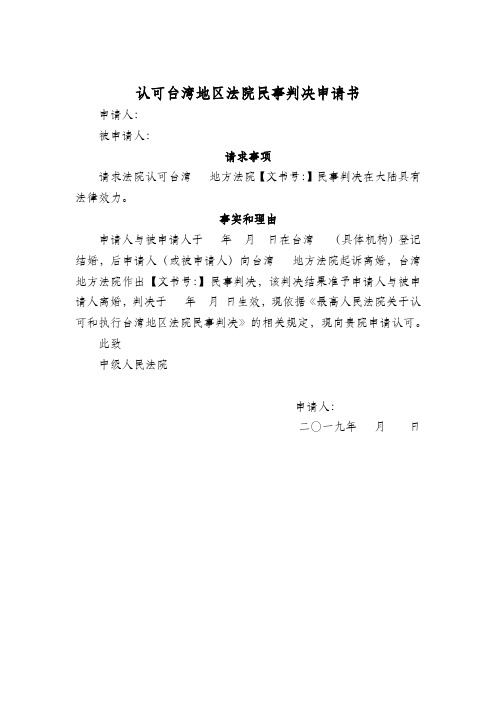 认可台湾地区法院民事判决申请书

申请人：

被申请人：

请求事项

请求法院认可台湾　地方法院【文书号:】民事判决在大陆具有法律效力。

事实和理由

申请人与被申请人于　年　月　日在台湾　（具体机构）登记结婚，后申请人（或被申请人）向台湾　地方法院起诉离婚，台湾地方法院作出【文书号:】民事判决，该判决结果准予申请人与被申请人离婚，判决于　年　月　日生效，现依据《最高人民法院关于认可和执行台湾地区法院民事判决》的相关规定，现向贵院申请认可。

此致

中级人民法院

申请人：

二〇一九年　月　日